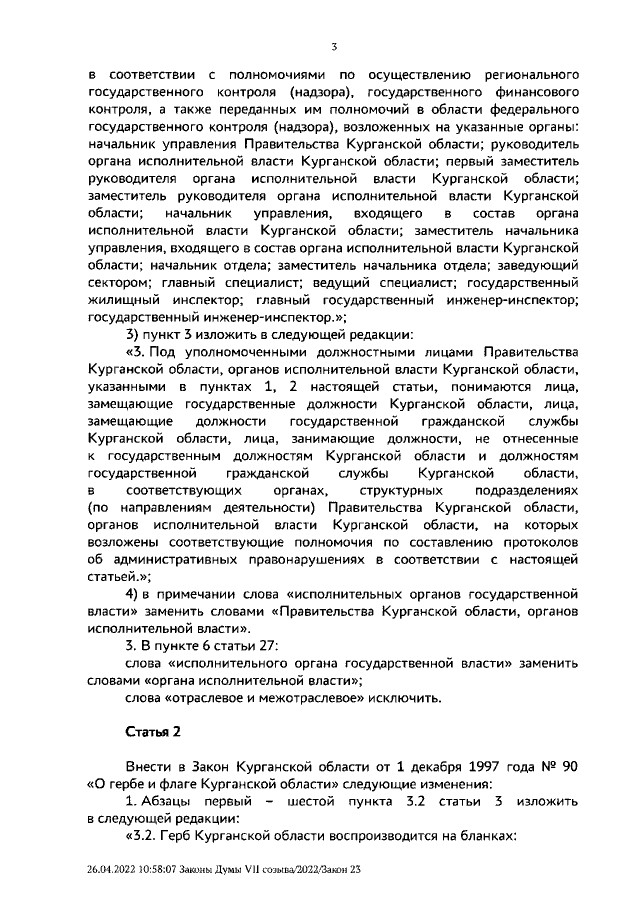 3

в соответствии с полномочиями по осуществлению регионального государственного контроля (надзора), государственного финансового контроля, а также переданных им полномочий в области федерального государственного контроля (надзора), возложенных на указанные органы: начальник управления Правительства Курганской области; руководитель органа исполнительной власти Курганской области; первый заместитель руководителя органа исполнительной власти Курганской области; заместитель руководителя органа исполнительной власти Курганской области; начальник управления, входящего в состав органа исполнительной власти Курганской области; заместитель начальника управления, входящего в состав органа исполнительной власти Курганской области; начальник отдела; заместитель начальника отдела; заведующий сектором; главный специалист; ведущий специалист; государственный жилищный инспектор; главный государственный инженер-инспектор; государственный инженер-инспектор.»;

3) пункт 3 изложить в следующей редакции:

«3. Под уполномоченными должностными лицами Правительства Курганской области, органов исполнительной власти Курганской области, указанными в пунктах 1, 2 настоящей статьи, понимаются лица, замещающие государственные должности Курганской области, лица, замещающие должности государственной гражданской службы Курганской области, лица, занимающие должности, не отнесенные к государственным должностям Курганской области и должностям государственной гражданской службы Курганской области, в соответствующих органах, структурных подразделениях (по направлениям деятельности) Правительства Курганской области, органов исполнительной власти Курганской области, на которых возложены соответствующие полномочия по составлению протоколов об административных правонарушениях в соответствии с настоящей статьей.»;

4) в примечании слова «исполнительных органов государственной власти» заменить словами «Правительства Курганской области, органов исполнительной власти».

3. В пункте 6 статьи 27:

слова «исполнительного органа государственной власти» заменить словами «органа исполнительной власти»;

слова «отраслевое и межотраслевое» исключить.

Статья 2

Внести в Закон Курганской области от 1 декабря 1997 года № 90 «О гербе и флаге Курганской области» следующие изменения:

1. Абзацы первый – шестой пункта 3.2 статьи 3 изложить в следующей редакции:

«3.2. Герб Курганской области воспроизводится на бланках:

26.04.2022 10:58:07 Законы Думы VII созыва/2022/Закон 23